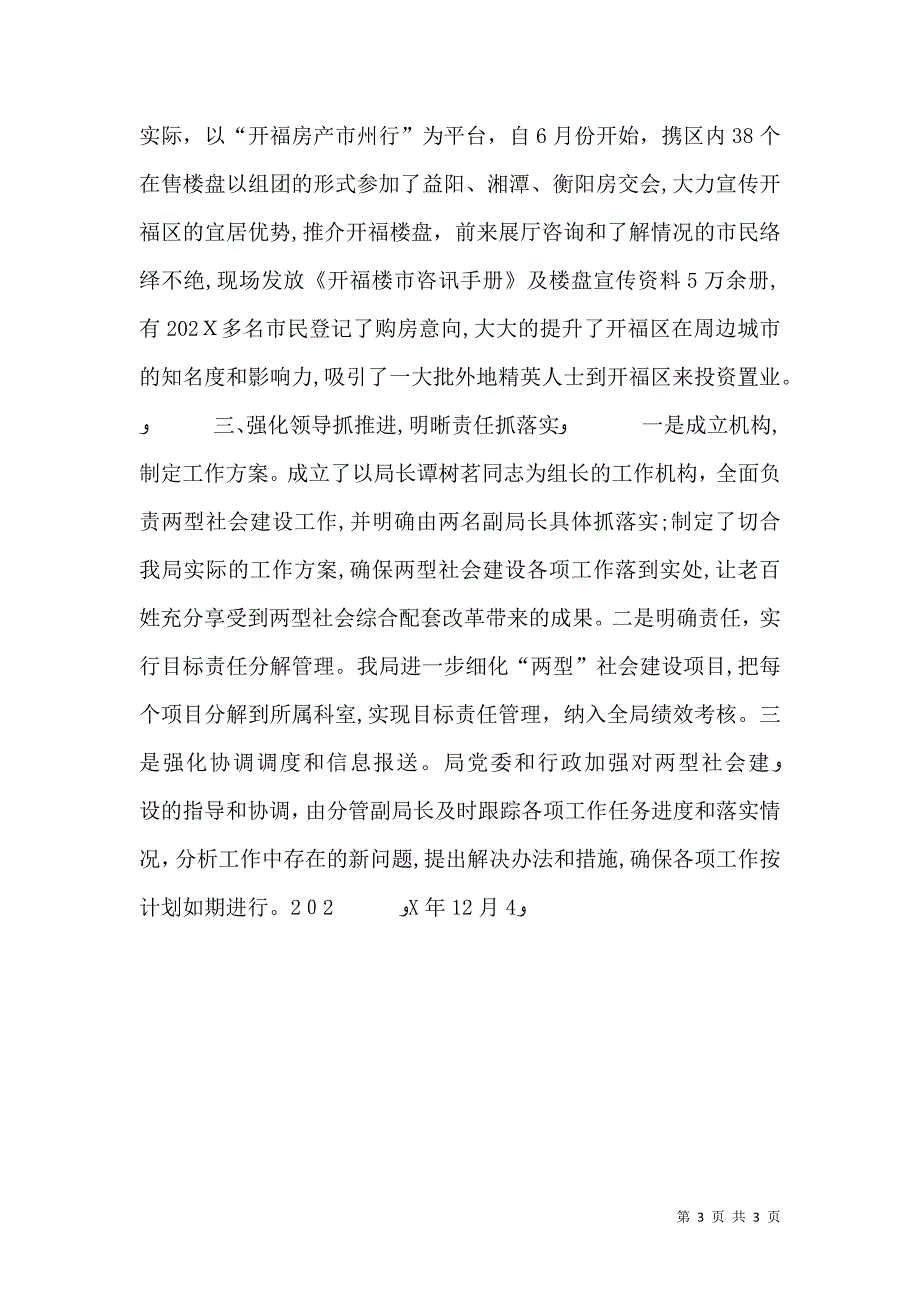 实际，以“开福房产市州行”为平台，自6月份开始，携区内38个在售楼盘以组团的形式参加了益阳、湘潭、衡阳房交会，大力宣传开福区的宜居优势，推介开福楼盘，前来展厅咨询和了解情况的市民络绎不绝，现场发放《开福楼市咨讯手册》及楼盘宣传资料5万余册，有202X多名市民登记了购房意向，大大的提升了开福区在周边城市的知名度和影响力，吸引了一大批外地精英人士到开福区来投资置业。

و 三、强化领导抓推进，明晰责任抓落实و 一是成立机构，制定工作方案。成立了以局长谭树茗同志为组长的工作机构，全面负责两型社会建设工作，并明确由两名副局长具体抓落实；制定了切合我局实际的工作方案，确保两型社会建设各项工作落到实处，让老百姓充分享受到两型社会综合配套改革带来的成果。二是明确责任，实行目标责任分解管理。我局进一步细化“两型”社会建设项目，把每个项目分解到所属科室，实现目标责任管理，纳入全局绩效考核。三是强化协调调度和信息报送。局党委和行政加强对两型社会建و设的指导和协调，由分管副局长及时跟踪各项工作任务进度和落实情况，分析工作中存在的新问题，提出解决办法和措施，确保各项工作按计划如期进行。202 وX年12月4و

第 3 页 共 3 页